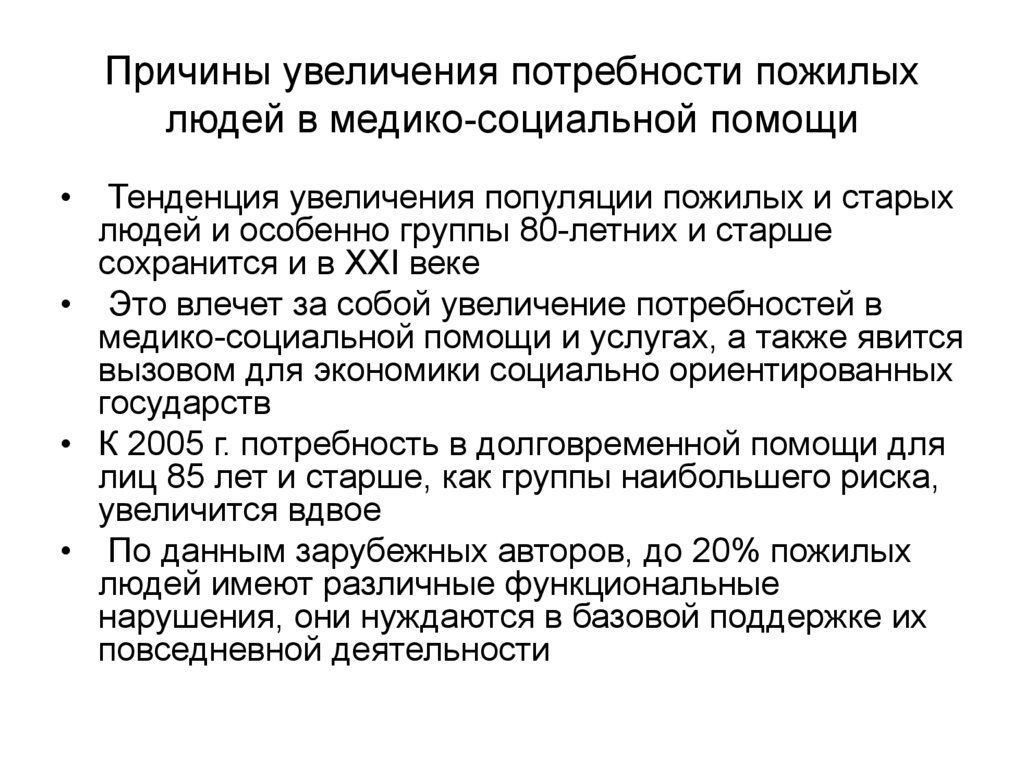 Причины увеличения потребности пожилых людей в медико-социальной помощи

• Тенденция увеличения популяции пожилых и старых людей и особенно группы 80-летних и старше сохранится и в XXI веке

• Это влечет за собой увеличение потребностей в медико-социальной помощи и услугах, а также явится вызовом для экономики социально ориентированных государств

• К 2005 г. потребность в долговременной помощи для лиц 85 лет и старше, как группы наибольшего риска, увеличится вдвое

• По данным зарубежных авторов, до 20% пожилых людей имеют различные функциональные нарушения, они нуждаются в базовой поддержке их повседневной деятельности